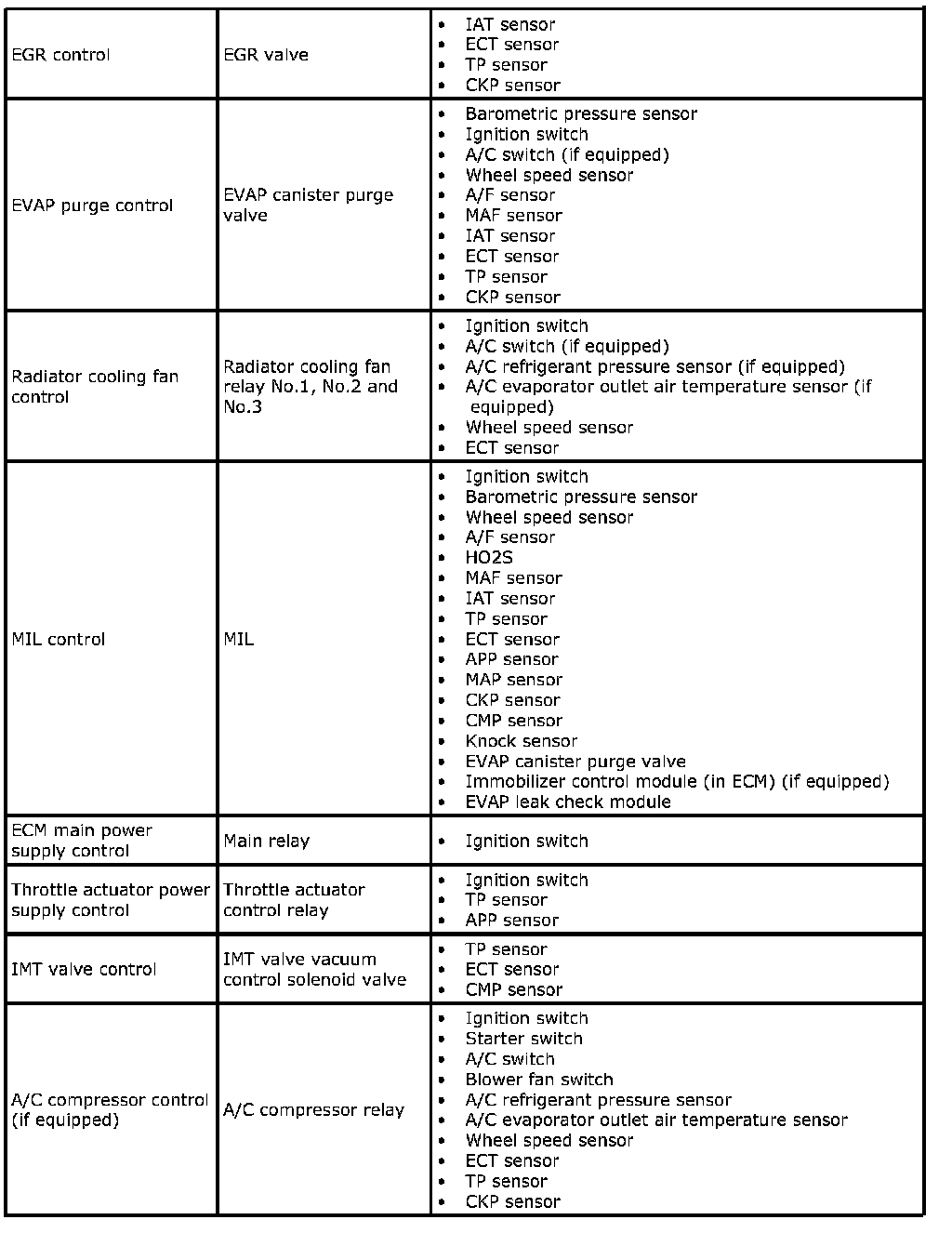 | | | |
|---|---|---|
| EGR control | EGR valve | • IAT sensor<br>• ECT sensor<br>• TP sensor<br>• CKP sensor |
| EVAP purge control | EVAP canister purge valve | • Barometric pressure sensor<br>• Ignition switch<br>• A/C switch (if equipped)<br>• Wheel speed sensor<br>• A/F sensor<br>• MAF sensor<br>• IAT sensor<br>• ECT sensor<br>• TP sensor<br>• CKP sensor |
| Radiator cooling fan control | Radiator cooling fan relay No.1, No.2 and No.3 | • Ignition switch<br>• A/C switch (if equipped)<br>• A/C refrigerant pressure sensor (if equipped)<br>• A/C evaporator outlet air temperature sensor (if equipped)<br>• Wheel speed sensor<br>• ECT sensor |
| MIL control | MIL | • Ignition switch<br>• Barometric pressure sensor<br>• Wheel speed sensor<br>• A/F sensor<br>• HO2S<br>• MAF sensor<br>• IAT sensor<br>• TP sensor<br>• ECT sensor<br>• APP sensor<br>• MAP sensor<br>• CKP sensor<br>• CMP sensor<br>• Knock sensor<br>• EVAP canister purge valve<br>• Immobilizer control module (in ECM) (if equipped)<br>• EVAP leak check module |
| ECM main power supply control | Main relay | • Ignition switch |
| Throttle actuator power supply control | Throttle actuator control relay | • Ignition switch<br>• TP sensor<br>• APP sensor |
| IMT valve control | IMT valve vacuum control solenoid valve | • TP sensor<br>• ECT sensor<br>• CMP sensor |
| A/C compressor control (if equipped) | A/C compressor relay | • Ignition switch<br>• Starter switch<br>• A/C switch<br>• Blower fan switch<br>• A/C refrigerant pressure sensor<br>• A/C evaporator outlet air temperature sensor<br>• Wheel speed sensor<br>• ECT sensor<br>• TP sensor<br>• CKP sensor |